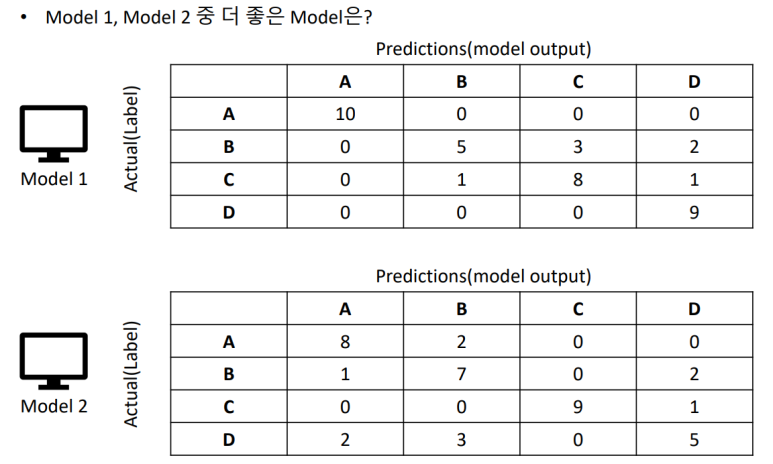 • Model 1, Model 2 중 더 좋은 Model은?

Predictions(model output)

Model 1

Actual(Label)

| | A | B | C | D |
|---|---|---|---|---|
| A | 10 | 0 | 0 | 0 |
| B | 0 | 5 | 3 | 2 |
| C | 0 | 1 | 8 | 1 |
| D | 0 | 0 | 0 | 9 |

Predictions(model output)

Model 2

Actual(Label)

| | A | B | C | D |
|---|---|---|---|---|
| A | 8 | 2 | 0 | 0 |
| B | 1 | 7 | 0 | 2 |
| C | 0 | 0 | 9 | 1 |
| D | 2 | 3 | 0 | 5 |